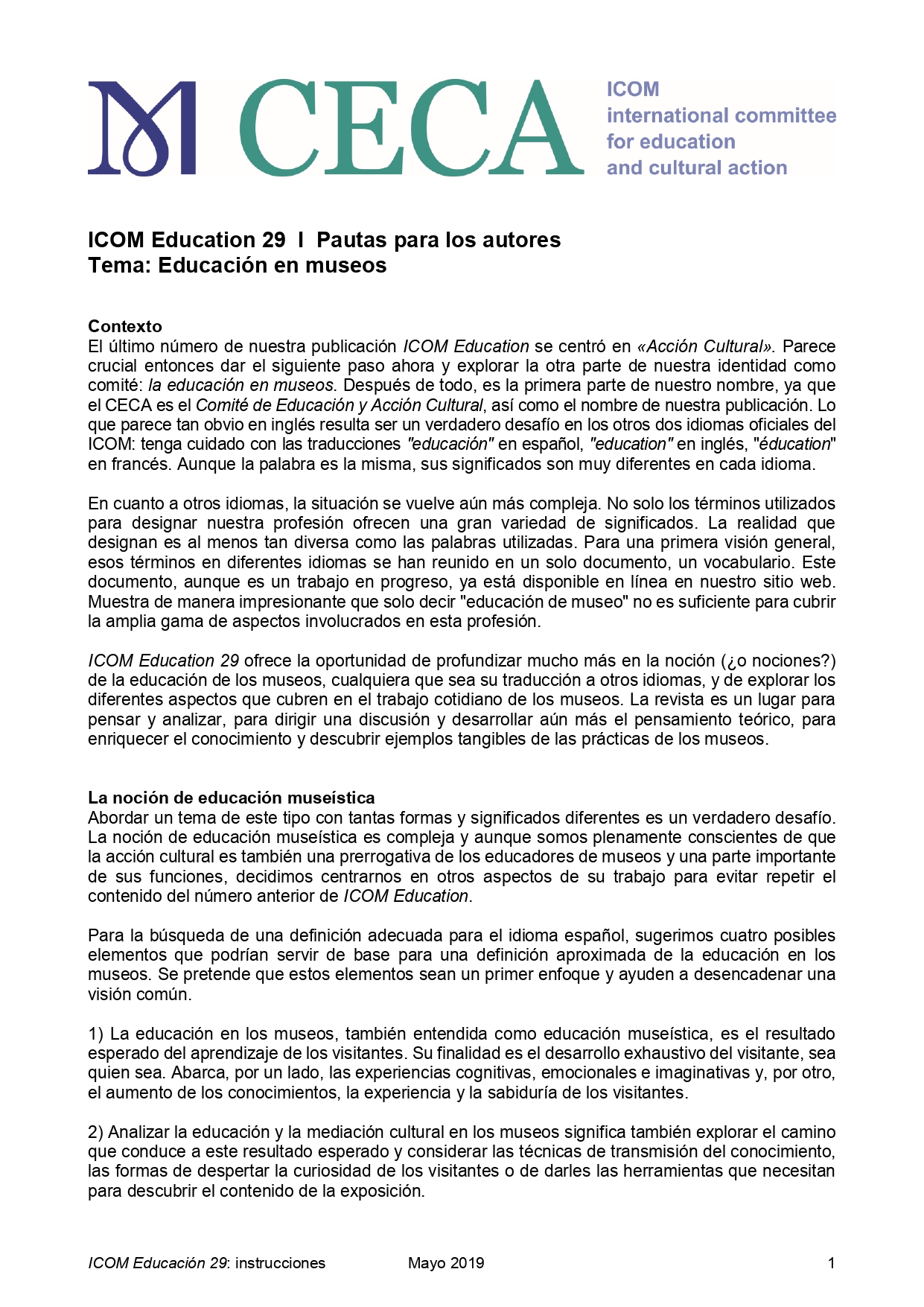 CECA

ICOM
international committee
for education
and cultural action

ICOM Education 29 I Pautas para los autores
Tema: Educación en museos

Contexto
El último número de nuestra publicación ICOM Education se centró en «Acción Cultural». Parece crucial entonces dar el siguiente paso ahora y explorar la otra parte de nuestra identidad como comité: la educación en museos. Después de todo, es la primera parte de nuestro nombre, ya que el CECA es el Comité de Educación y Acción Cultural, así como el nombre de nuestra publicación. Lo que parece tan obvio en inglés resulta ser un verdadero desafío en los otros dos idiomas oficiales del ICOM: tenga cuidado con las traducciones "educación" en español, "education" en inglés, "éducation" en francés. Aunque la palabra es la misma, sus significados son muy diferentes en cada idioma.

En cuanto a otros idiomas, la situación se vuelve aún más compleja. No solo los términos utilizados para designar nuestra profesión ofrecen una gran variedad de significados. La realidad que designan es al menos tan diversa como las palabras utilizadas. Para una primera visión general, esos términos en diferentes idiomas se han reunido en un solo documento, un vocabulario. Este documento, aunque es un trabajo en progreso, ya está disponible en línea en nuestro sitio web. Muestra de manera impresionante que solo decir "educación de museo" no es suficiente para cubrir la amplia gama de aspectos involucrados en esta profesión.

ICOM Education 29 ofrece la oportunidad de profundizar mucho más en la noción (¿o nociones?) de la educación de los museos, cualquiera que sea su traducción a otros idiomas, y de explorar los diferentes aspectos que cubren en el trabajo cotidiano de los museos. La revista es un lugar para pensar y analizar, para dirigir una discusión y desarrollar aún más el pensamiento teórico, para enriquecer el conocimiento y descubrir ejemplos tangibles de las prácticas de los museos.

La noción de educación museística
Abordar un tema de este tipo con tantas formas y significados diferentes es un verdadero desafío. La noción de educación museística es compleja y aunque somos plenamente conscientes de que la acción cultural es también una prerrogativa de los educadores de museos y una parte importante de sus funciones, decidimos centrarnos en otros aspectos de su trabajo para evitar repetir el contenido del número anterior de ICOM Education.

Para la búsqueda de una definición adecuada para el idioma español, sugerimos cuatro posibles elementos que podrían servir de base para una definición aproximada de la educación en los museos. Se pretende que estos elementos sean un primer enfoque y ayuden a desencadenar una visión común.

1) La educación en los museos, también entendida como educación museística, es el resultado esperado del aprendizaje de los visitantes. Su finalidad es el desarrollo exhaustivo del visitante, sea quien sea. Abarca, por un lado, las experiencias cognitivas, emocionales e imaginativas y, por otro, el aumento de los conocimientos, la experiencia y la sabiduría de los visitantes.

2) Analizar la educación y la mediación cultural en los museos significa también explorar el camino que conduce a este resultado esperado y considerar las técnicas de transmisión del conocimiento, las formas de despertar la curiosidad de los visitantes o de darles las herramientas que necesitan para descubrir el contenido de la exposición.

ICOM Educación 29: instrucciones Mayo 2019 1